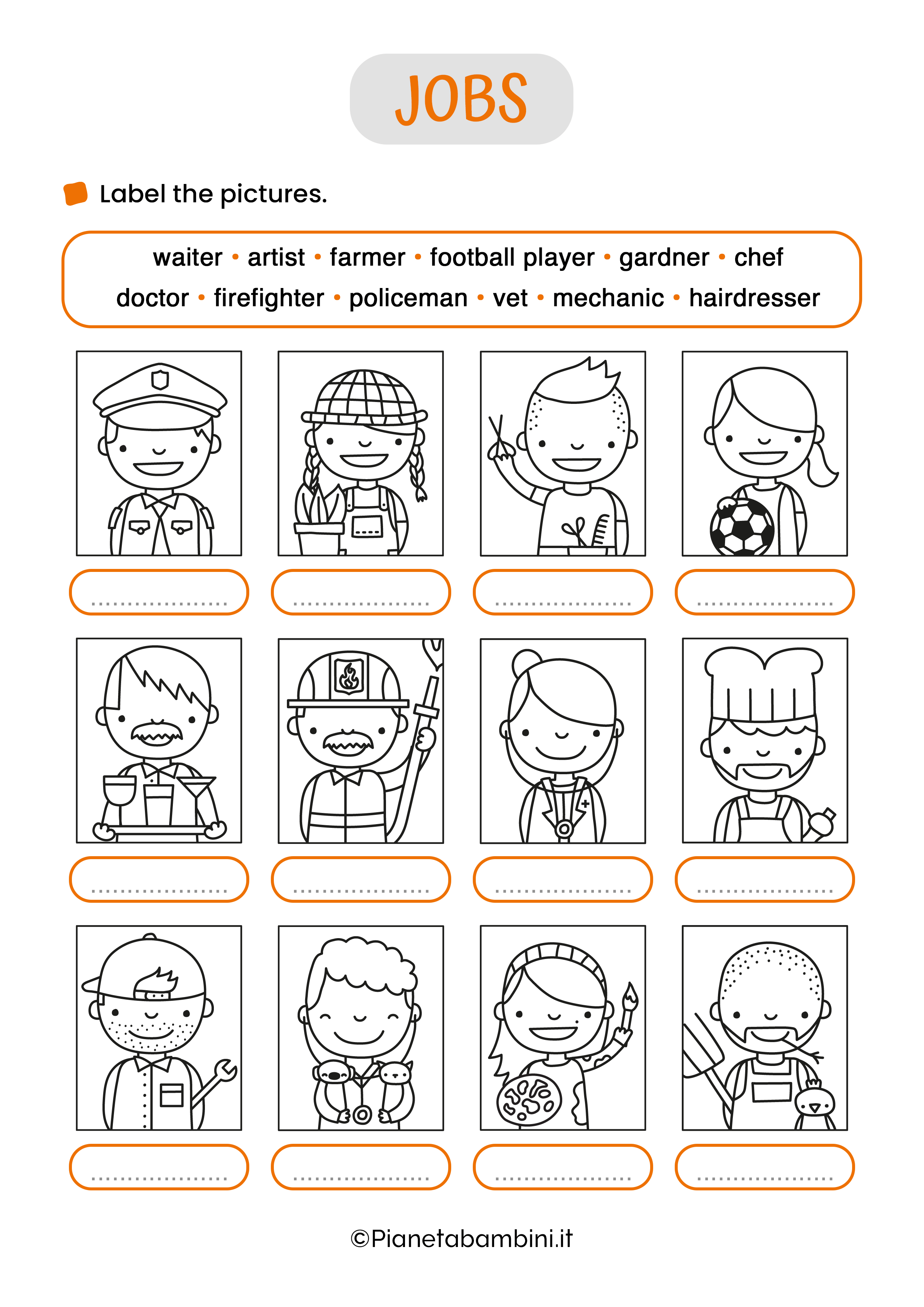 JOBS

Label the pictures.

waiter • artist • farmer • football player • gardner • chef
doctor • firefighter • policeman • vet • mechanic • hairdresser

©Pianetabambini.it